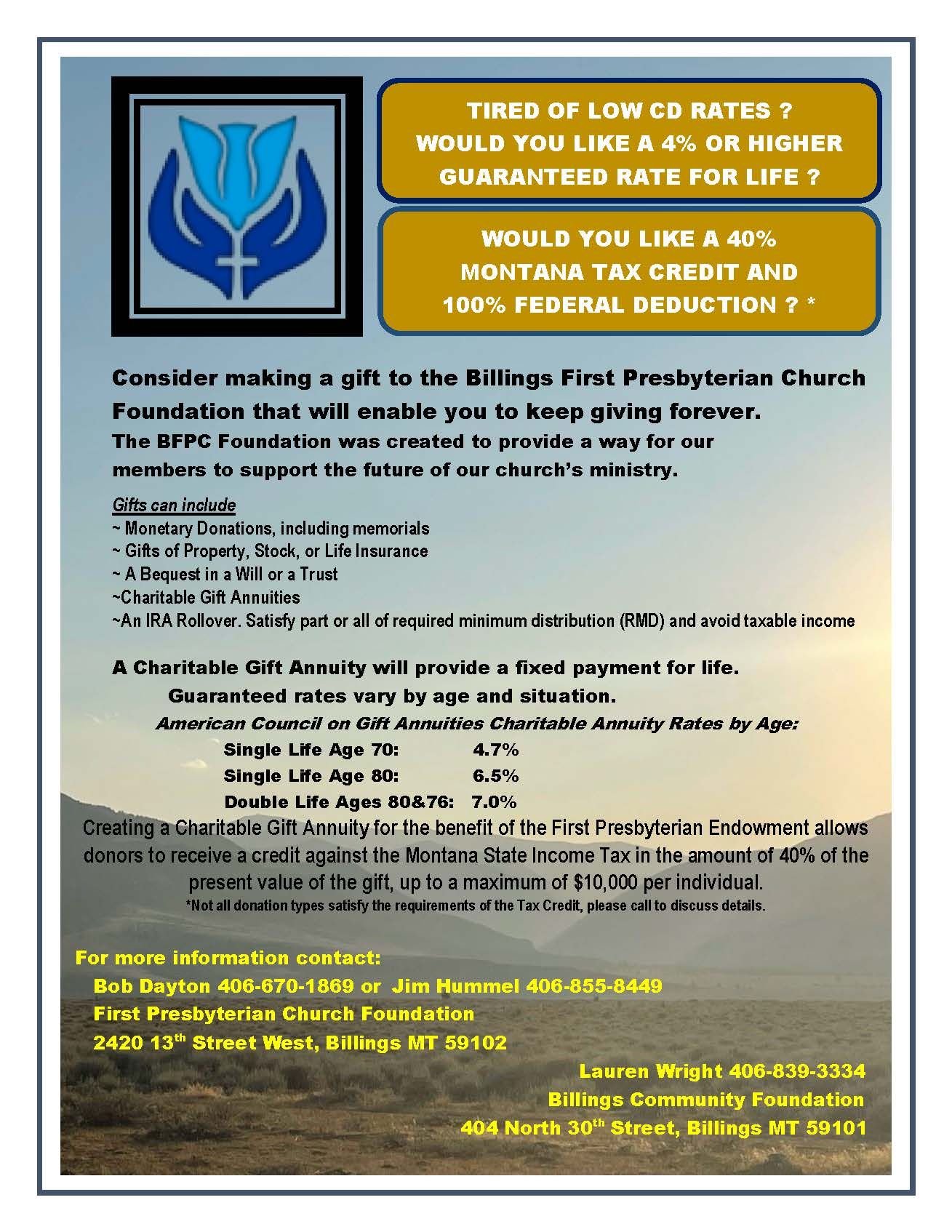 TIRED OF LOW CD RATES ?
WOULD YOU LIKE A 4% OR HIGHER
GUARANTEED RATE FOR LIFE ?

WOULD YOU LIKE A 40%
MONTANA TAX CREDIT AND
100% FEDERAL DEDUCTION ? *

Consider making a gift to the Billings First Presbyterian Church Foundation that will enable you to keep giving forever.
The BFPC Foundation was created to provide a way for our members to support the future of our church's ministry.

Gifts can include
~ Monetary Donations, including memorials
~ Gifts of Property, Stock, or Life Insurance
~ A Bequest in a Will or a Trust
~Charitable Gift Annuities
~An IRA Rollover. Satisfy part or all of required minimum distribution (RMD) and avoid taxable income

A Charitable Gift Annuity will provide a fixed payment for life.
Guaranteed rates vary by age and situation.
American Council on Gift Annuities Charitable Annuity Rates by Age:
Single Life Age 70: 4.7%
Single Life Age 80: 6.5%
Double Life Ages 80&76: 7.0%
Creating a Charitable Gift Annuity for the benefit of the First Presbyterian Endowment allows donors to receive a credit against the Montana State Income Tax in the amount of 40% of the present value of the gift, up to a maximum of $10,000 per individual.
*Not all donation types satisfy the requirements of the Tax Credit, please call to discuss details.

For more information contact:
Bob Dayton 406-670-1869 or Jim Hummel 406-855-8449
First Presbyterian Church Foundation
2420 13th Street West, Billings MT 59102

Lauren Wright 406-839-3334
Billings Community Foundation
404 North 30th Street, Billings MT 59101